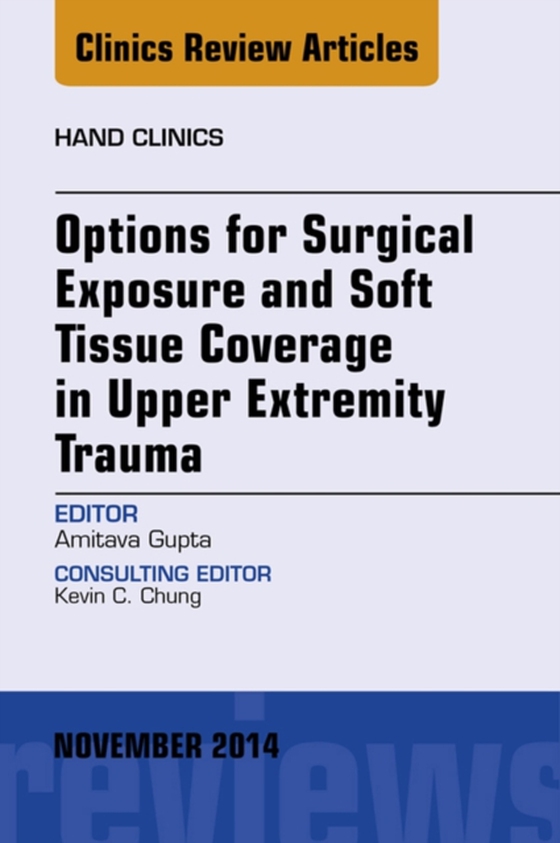 Clinics Review Articles

HAND CLINICS

Options for Surgical Exposure and Soft Tissue Coverage in Upper Extremity Trauma

EDITOR
Amitava Gupta

CONSULTING EDITOR
Kevin C. Chung

NOVEMBER 2014

reviews